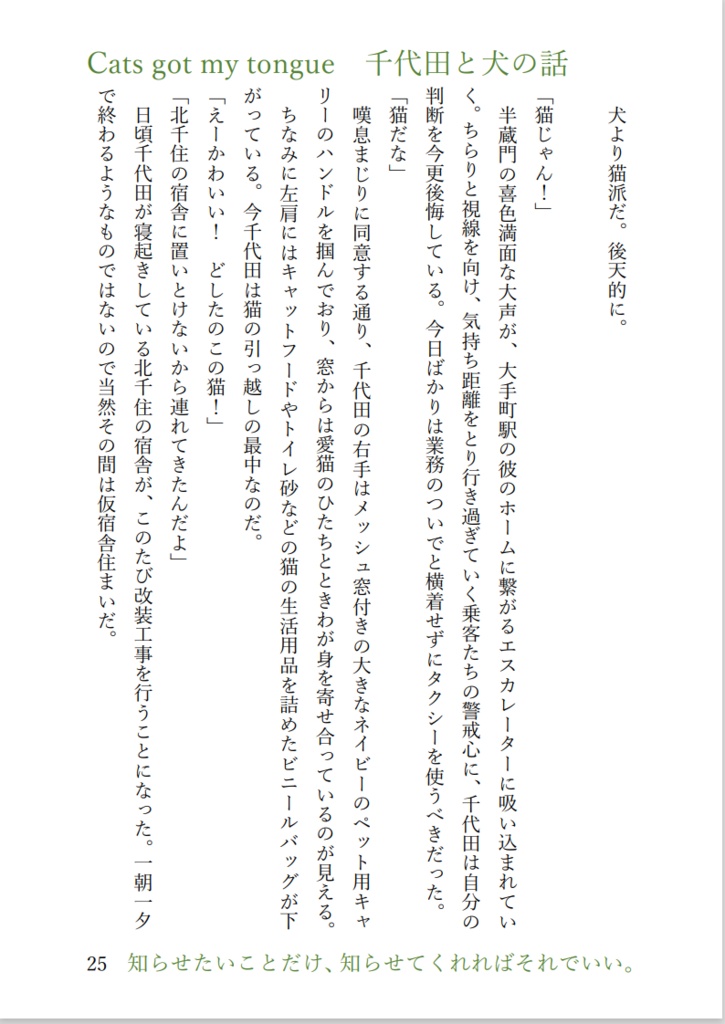 Cats got my tongue　千代田と犬の話

犬より猫派だ。後天的に。

「猫じゃん！」

半蔵門の喜色満面な大声が、大手町駅の彼のホームに繋がるエスカレーターに吸い込まれていく。ちらりと視線を向け、気持ち距離をとり行き過ぎていく乗客たちの警戒心に、千代田は自分の判断を今更後悔している。今日ばかりは業務のついでと横着せずにタクシーを使うべきだった。

「猫だな」

嘆息まじりに同意する通り、千代田の右手はメッシュ窓付きの大きなネイビーのペット用キャリーのハンドルを掴んでおり、窓からは愛猫のひたちとときわが身を寄せ合っているのが見える。ちなみに左肩にはキャットフードやトイレ砂などの猫の生活用品を詰めたビニールバッグが下がっている。今千代田は猫の引っ越しの最中なのだ。

「えーかわいい！　どしたのこの猫！」

「北千住の宿舎に置いとけないから連れてきたんだよ」

日頃千代田が寝起きしている北千住の宿舎が、このたび改装工事を行うことになった。一朝一夕で終わるようなものではないので当然その間は仮宿舎住まいだ。

25　知らせたいことだけ、知らせてくれればそれでいい。